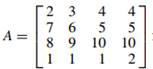 $A = \begin{bmatrix} 2 & 3 & 4 & 4 \\ 7 & 6 & 5 & 5 \\ 8 & 9 & 10 & 10 \\ 1 & 1 & 1 & 2 \end{bmatrix}$